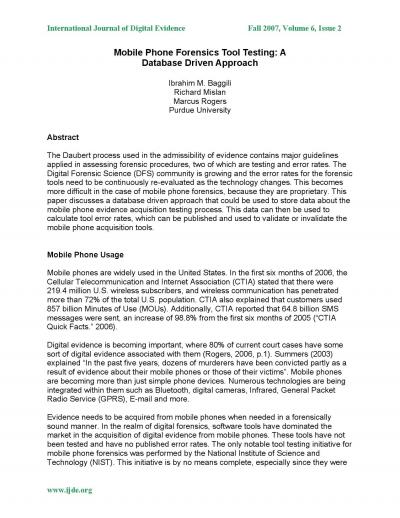 International Journal of Digital Evidence

Fall 2007, Volume 6, Issue 2

Mobile Phone Forensics Tool Testing: A Database Driven Approach

Ibrahim M. Baggili
Richard Mislan
Marcus Rogers
Purdue University

Abstract

The Daubert process used in the admissibility of evidence contains major guidelines applied in assessing forensic procedures, two of which are testing and error rates. The Digital Forensic Science (DFS) community is growing and the error rates for the forensic tools need to be continuously re-evaluated as the technology changes. This becomes more difficult in the case of mobile phone forensics, because they are proprietary. This paper discusses a database driven approach that could be used to store data about the mobile phone evidence acquisition testing process. This data can then be used to calculate tool error rates, which can be published and used to validate or invalidate the mobile phone acquisition tools.

Mobile Phone Usage

Mobile phones are widely used in the United States. In the first six months of 2006, the Cellular Telecommunication and Internet Association (CTIA) stated that there were 219.4 million U.S. wireless subscribers, and wireless communication has penetrated more than 72% of the total U.S. population. CTIA also explained that customers used 857 billion Minutes of Use (MOUs). Additionally, CTIA reported that 64.8 billion SMS messages were sent, an increase of 98.8% from the first six months of 2005 ("CTIA Quick Facts," 2006).

Digital evidence is becoming important, where 80% of current court cases have some sort of digital evidence associated with them (Rogers, 2006, p.1). Summers (2003) explained "In the past five years, dozens of murderers have been convicted partly as a result of evidence about their mobile phones or those of their victims". Mobile phones are becoming more than just simple phone devices. Numerous technologies are being integrated within them such as Bluetooth, digital cameras, Infrared, General Packet Radio Service (GPRS), E-mail and more.

Evidence needs to be acquired from mobile phones when needed in a forensically sound manner. In the realm of digital forensics, software tools have dominated the market in the acquisition of digital evidence from mobile phones. These tools have not been tested and have no published error rates. The only notable tool testing initiative for mobile phone forensics was performed by the National Institute of Science and Technology (NIST). This initiative is by no means complete, especially since they were

www.ijde.org